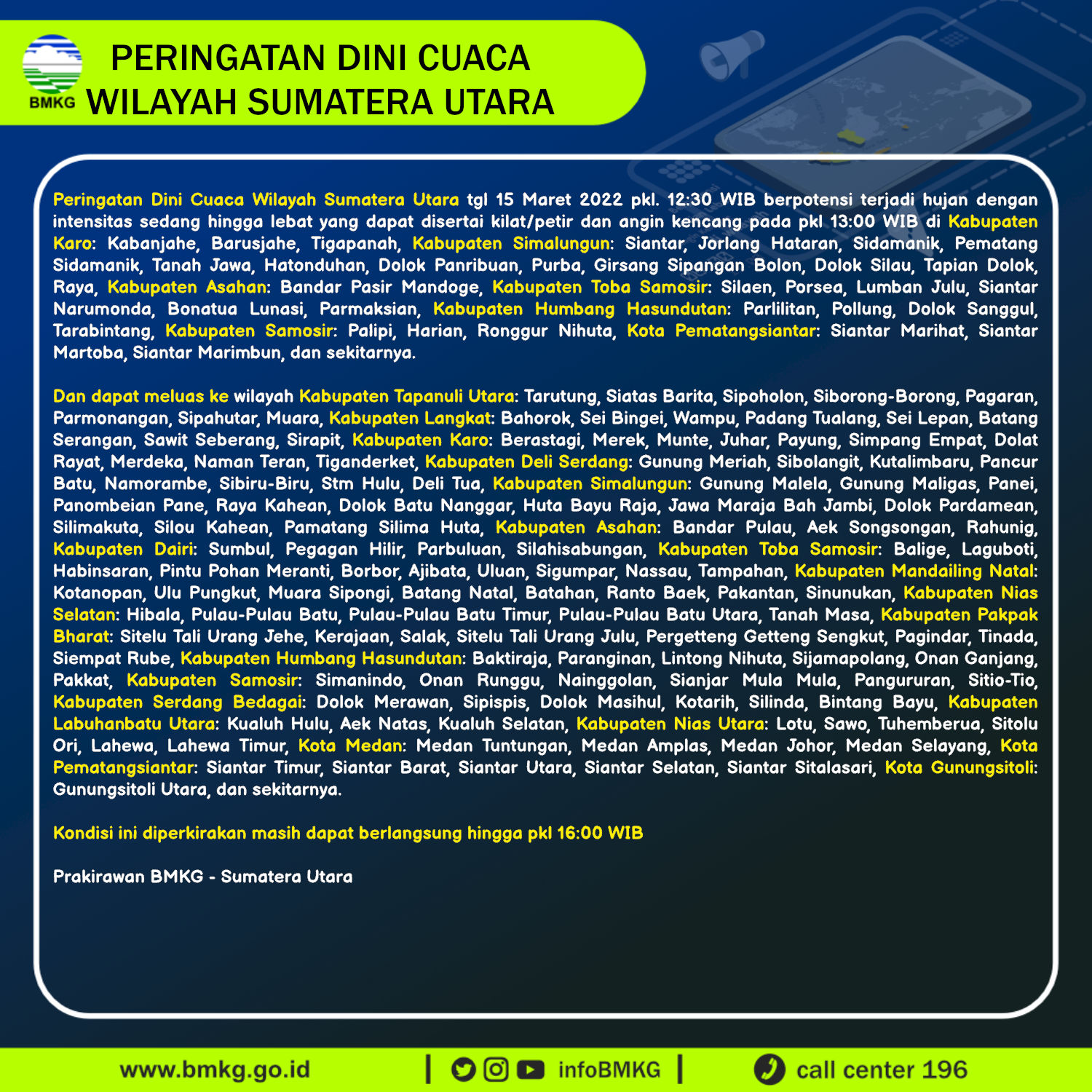 BMKG

PERINGATAN DINI CUACA
WILAYAH SUMATERA UTARA

Peringatan Dini Cuaca Wilayah Sumatera Utara tgl 15 Maret 2022 pkl. 12:30 WIB berpotensi terjadi hujan dengan intensitas sedang hingga lebat yang dapat disertai kilat/petir dan angin kencang pada pkl 13:00 WIB di Kabupaten Karo: Kabanjahe, Barusjahe, Tigapanah, Kabupaten Simalungun: Siantar, Jorlang Hataran, Sidamanik, Pematang Sidamanik, Tanah Jawa, Hatonduhan, Dolok Panribuan, Purba, Girsang Sipangan Bolon, Dolok Silau, Tapian Dolok, Raya, Kabupaten Asahan: Bandar Pasir Mandoge, Kabupaten Toba Samosir: Silaen, Porsea, Lumban Julu, Siantar Narumonda, Bonatua Lunasi, Parmaksian, Kabupaten Humbang Hasundutan: Parlilitan, Pollung, Dolok Sanggul, Tarabintang, Kabupaten Samosir: Palipi, Harian, Ronggur Nihuta, Kota Pematangsiantar: Siantar Marihat, Siantar Martoba, Siantar Marimbun, dan sekitarnya.

Dan dapat meluas ke wilayah Kabupaten Tapanuli Utara: Tarutung, Siatas Barita, Sipoholon, Siborong-Borong, Pagaran, Parmonangan, Sipahutar, Muara, Kabupaten Langkat: Bahorok, Sei Bingei, Wampu, Padang Tualang, Sei Lepan, Batang Serangan, Sawit Seberang, Sirapit, Kabupaten Karo: Berastagi, Merek, Munte, Juhar, Payung, Simpang Empat, Dolat Rayat, Merdeka, Naman Teran, Tiganderket, Kabupaten Deli Serdang: Gunung Meriah, Sibolangit, Kutalimbaru, Pancur Batu, Namorambe, Sibiru-Biru, Stm Hulu, Deli Tua, Kabupaten Simalungun: Gunung Malela, Gunung Maligas, Panei, Panombeian Pane, Raya Kahean, Dolok Batu Nanggar, Huta Bayu Raja, Jawa Maraja Bah Jambi, Dolok Pardamean, Silimakuta, Silou Kahean, Pamatang Silima Huta, Kabupaten Asahan: Bandar Pulau, Aek Songsongan, Rahunig, Kabupaten Dairi: Sumbul, Pegagan Hilir, Parbuluan, Silahisabungan, Kabupaten Toba Samosir: Balige, Laguboti, Habinsaran, Pintu Pohan Meranti, Borbor, Ajibata, Uluan, Sigumpar, Nassau, Tampahan, Kabupaten Mandailing Natal: Kotanopan, Ulu Pungkut, Muara Sipongi, Batang Natal, Batahan, Ranto Baek, Pakantan, Sinunukan, Kabupaten Nias Selatan: Hibala, Pulau-Pulau Batu, Pulau-Pulau Batu Timur, Pulau-Pulau Batu Utara, Tanah Masa, Kabupaten Pakpak Bharat: Sitelu Tali Urang Jehe, Kerajaan, Salak, Sitelu Tali Urang Julu, Pergetteng Getteng Sengkut, Pagindar, Tinada, Siempat Rube, Kabupaten Humbang Hasundutan: Baktiraja, Paranginan, Lintong Nihuta, Sijamapolang, Onan Ganjang, Pakkat, Kabupaten Samosir: Simanindo, Onan Runggu, Nainggolan, Sianjar Mula Mula, Pangururan, Sitio-Tio, Kabupaten Serdang Bedagai: Dolok Merawan, Sipispis, Dolok Masihul, Kotarih, Silinda, Bintang Bayu, Kabupaten Labuhanbatu Utara: Kualuh Hulu, Aek Natas, Kualuh Selatan, Kabupaten Nias Utara: Lotu, Sawo, Tuhemberua, Sitolu Ori, Lahewa, Lahewa Timur, Kota Medan: Medan Tuntungan, Medan Amplas, Medan Johor, Medan Selayang, Kota Pematangsiantar: Siantar Timur, Siantar Barat, Siantar Utara, Siantar Selatan, Siantar Sitalasari, Kota Gunungsitoli: Gunungsitoli Utara, dan sekitarnya.

Kondisi ini diperkirakan masih dapat berlangsung hingga pkl 16:00 WIB

Prakirawan BMKG - Sumatera Utara

www.bmkg.go.id | infoBMKG | call center 196